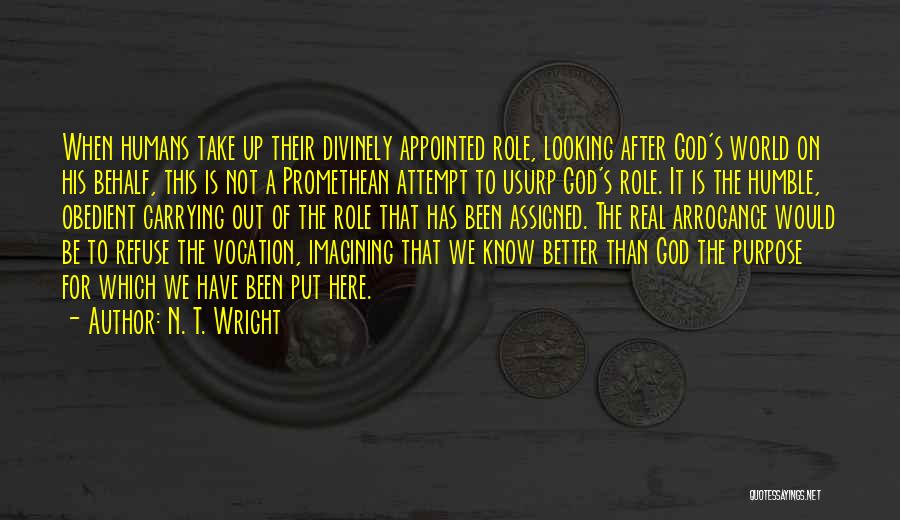 When humans take up their divinely appointed role, looking after God's world on his behalf, this is not a Promethean attempt to usurp God's role. It is the humble, obedient carrying out of the role that has been assigned. The real arrogance would be to refuse the vocation, imagining that we know better than God the purpose for which we have been put here.
- Author: N. T. Wright

QUOTESSAYINGS.NET